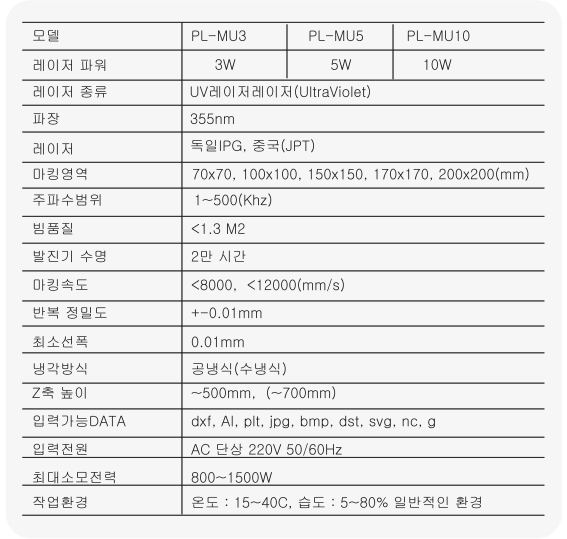 | 모델 | PL-MU3 | PL-MU5 | PL-MU10 |
|---|---|---|---|
| 레이저 파워 | 3W | 5W | 10W |
| 레이저 종류 | UV레이저레이저(UltraViolet) | | |
| 파장 | 355nm | | |
| 레이저 | 독일IPG, 중국(JPT) | | |
| 마킹영역 | 70x70, 100x100, 150x150, 170x170, 200x200(mm) | | |
| 주파수범위 | 1~500(Khz) | | |
| 빔품질 | <1.3 M2 | | |
| 발진기 수명 | 2만 시간 | | |
| 마킹속도 | <8000, <12000(mm/s) | | |
| 반복 정밀도 | +-0.01mm | | |
| 최소선폭 | 0.01mm | | |
| 냉각방식 | 공냉식(수냉식) | | |
| Z축 높이 | ~500mm, (~700mm) | | |
| 입력가능DATA | dxf, AI, plt, jpg, bmp, dst, svg, nc, g | | |
| 입력전원 | AC 단상 220V 50/60Hz | | |
| 최대소모전력 | 800~1500W | | |
| 작업환경 | 온도 : 15~40C, 습도 : 5~80% 일반적인 환경 | | |